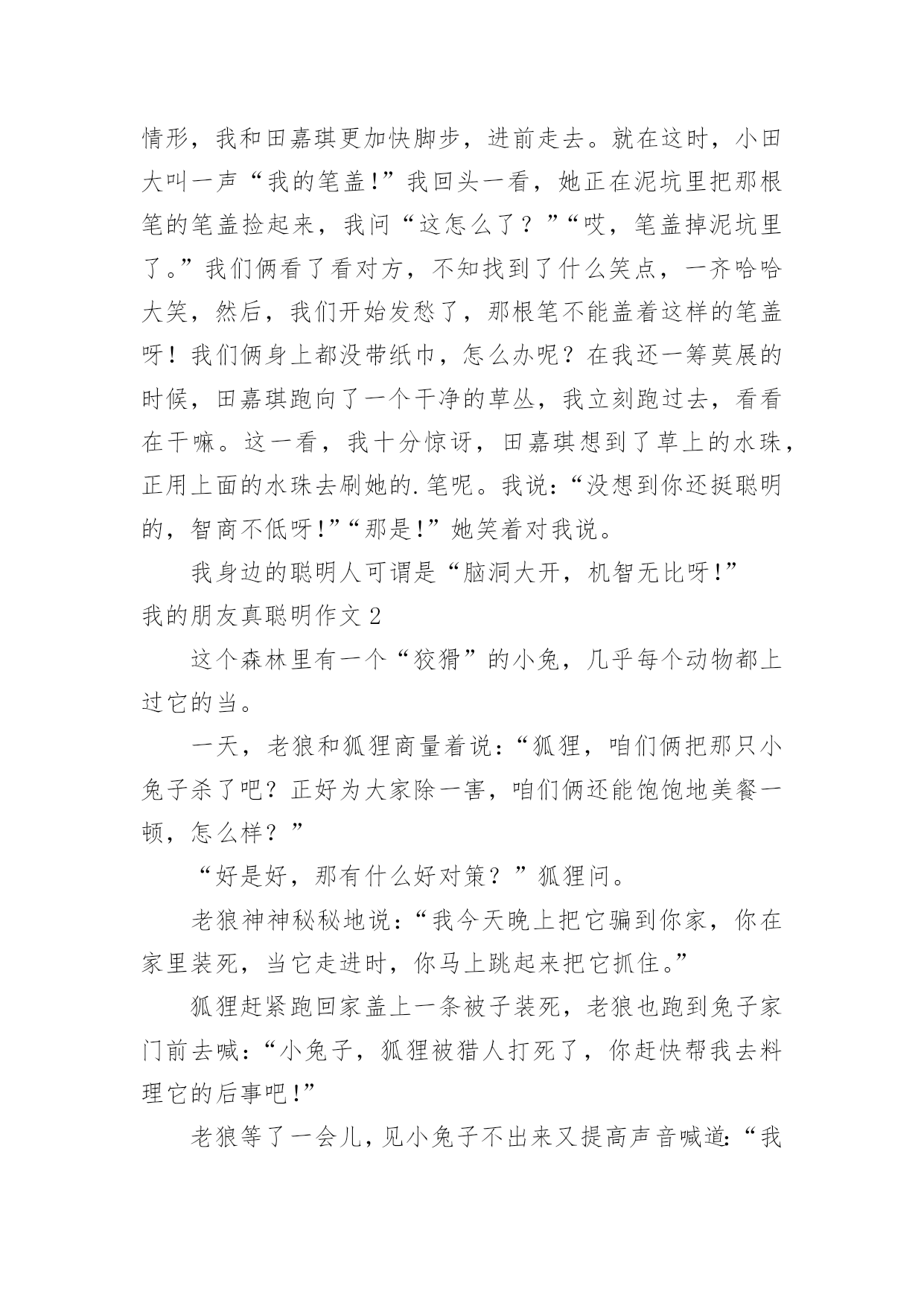 情形，我和田嘉琪更加快脚步，进前走去。就在这时，小田大叫一声“我的笔盖!”我回头一看，她正在泥坑里把那根笔的笔盖捡起来，我问“这怎么了？”“哎，笔盖掉泥坑里了。”我们俩看了看对方，不知找到了什么笑点，一齐哈哈大笑，然后，我们开始发愁了，那根笔不能盖着这样的笔盖呀！我们俩身上都没带纸巾，怎么办呢？在我还一筹莫展的时候，田嘉琪跑向了一个干净的草丛，我立刻跑过去，看看在干嘛。这一看，我十分惊讶，田嘉琪想到了草上的水珠，正用上面的水珠去刷她的.笔呢。我说：“没想到你还挺聪明的，智商不低呀!”“那是!”她笑着对我说。

我身边的聪明人可谓是“脑洞大开，机智无比呀!”

我的朋友真聪明作文 2

这个森林里有一个“狡猾”的小兔，几乎每个动物都上过它的当。

一天，老狼和狐狸商量着说：“狐狸，咱们俩把那只小兔子杀了吧？正好为大家除一害，咱们俩还能饱饱地美餐一顿，怎么样？”

“好是好，那有什么好对策？”狐狸问。

老狼神神秘秘地说：“我今天晚上把它骗到你家，你在家里装死，当它走进时，你马上跳起来把它抓住。”

狐狸赶紧跑回家盖上一条被子装死，老狼也跑到兔子家门前去喊：“小兔子，狐狸被猎人打死了，你赶快帮我去料理它的后事吧!”

老狼等了一会儿，见小兔子不出来又提高声音喊道：“我